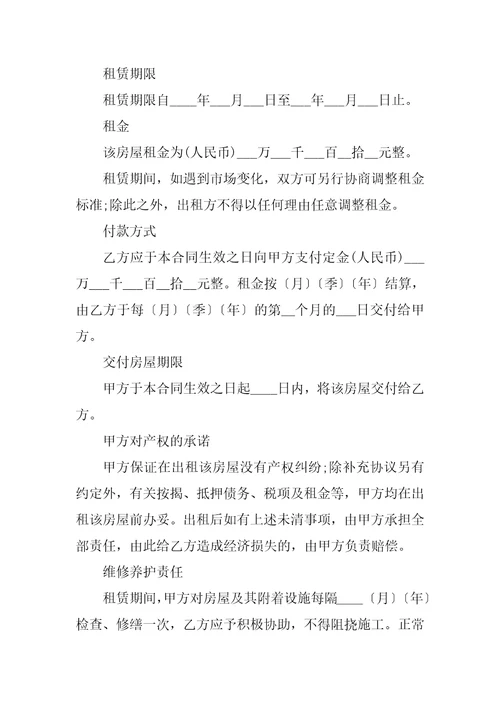 租赁期限

租赁期限自____年___月___日至___年___月___日止。

租金

该房屋租金为(人民币)___万___千___百__拾__元整。

租赁期间，如遇到市场变化，双方可另行协商调整租金标准;除此之外，出租方不得以任何理由任意调整租金。

付款方式

乙方应于本合同生效之日向甲方支付定金(人民币)___万___千___百__拾__元整。租金按〔月〕〔季〕〔年〕结算，由乙方于每〔月〕〔季〕〔年〕的第__个月的___日交付给甲方。

交付房屋期限

甲方于本合同生效之日起____日内，将该房屋交付给乙方。

甲方对产权的承诺

甲方保证在出租该房屋没有产权纠纷;除补充协议另有约定外，有关按揭、抵押债务、税项及租金等，甲方均在出租该房屋前办妥。出租后如有上述未清事项，由甲方承担全部责任，由此给乙方造成经济损失的，由甲方负责赔偿。

维修养护责任

租赁期间，甲方对房屋及其附着设施每隔____〔月〕〔年〕检查、修缮一次，乙方应予积极协助，不得阻挠施工。正常